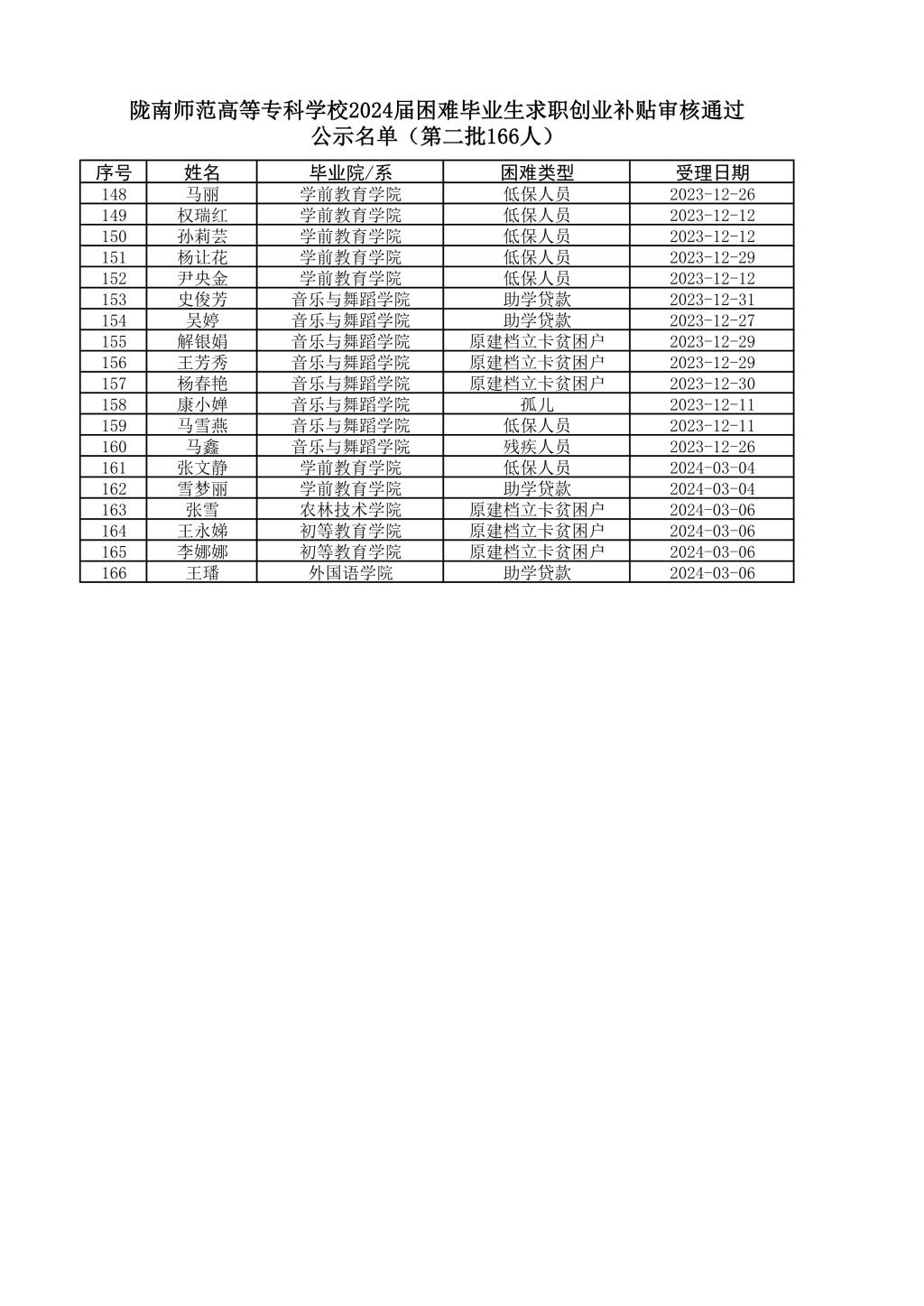 陇南师范高等专科学校2024届困难毕业生求职创业补贴审核通过公示名单（第二批166人）

| 序号 | 姓名 | 毕业院/系 | 困难类型 | 受理日期 |
|---|---|---|---|---|
| 148 | 马丽 | 学前教育学院 | 低保人员 | 2023-12-26 |
| 149 | 权瑞红 | 学前教育学院 | 低保人员 | 2023-12-12 |
| 150 | 孙莉芸 | 学前教育学院 | 低保人员 | 2023-12-12 |
| 151 | 杨让花 | 学前教育学院 | 低保人员 | 2023-12-29 |
| 152 | 尹央金 | 学前教育学院 | 低保人员 | 2023-12-12 |
| 153 | 史俊芳 | 音乐与舞蹈学院 | 助学贷款 | 2023-12-31 |
| 154 | 吴婷 | 音乐与舞蹈学院 | 助学贷款 | 2023-12-27 |
| 155 | 解银娟 | 音乐与舞蹈学院 | 原建档立卡贫困户 | 2023-12-29 |
| 156 | 王芳秀 | 音乐与舞蹈学院 | 原建档立卡贫困户 | 2023-12-29 |
| 157 | 杨春艳 | 音乐与舞蹈学院 | 原建档立卡贫困户 | 2023-12-30 |
| 158 | 康小婵 | 音乐与舞蹈学院 | 孤儿 | 2023-12-11 |
| 159 | 马雪燕 | 音乐与舞蹈学院 | 低保人员 | 2023-12-11 |
| 160 | 马鑫 | 音乐与舞蹈学院 | 残疾人员 | 2023-12-26 |
| 161 | 张文静 | 学前教育学院 | 低保人员 | 2024-03-04 |
| 162 | 雪梦丽 | 学前教育学院 | 助学贷款 | 2024-03-04 |
| 163 | 张雪 | 农林技术学院 | 原建档立卡贫困户 | 2024-03-06 |
| 164 | 王永娣 | 初等教育学院 | 原建档立卡贫困户 | 2024-03-06 |
| 165 | 李娜娜 | 初等教育学院 | 原建档立卡贫困户 | 2024-03-06 |
| 166 | 王璠 | 外国语学院 | 助学贷款 | 2024-03-06 |